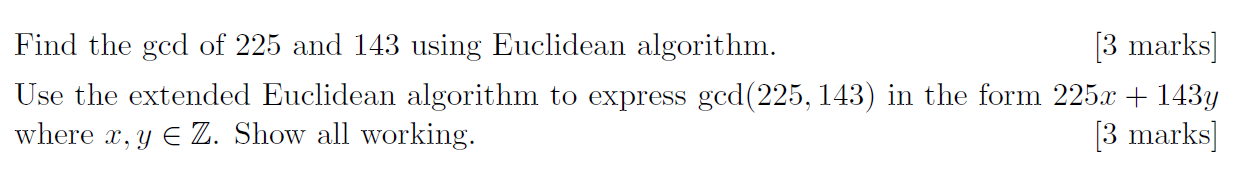 Find the gcd of 225 and 143 using Euclidean algorithm. [3 marks]

Use the extended Euclidean algorithm to express $\gcd(225, 143)$ in the form $225x + 143y$ where $x, y \in \mathbb{Z}$. Show all working. [3 marks]